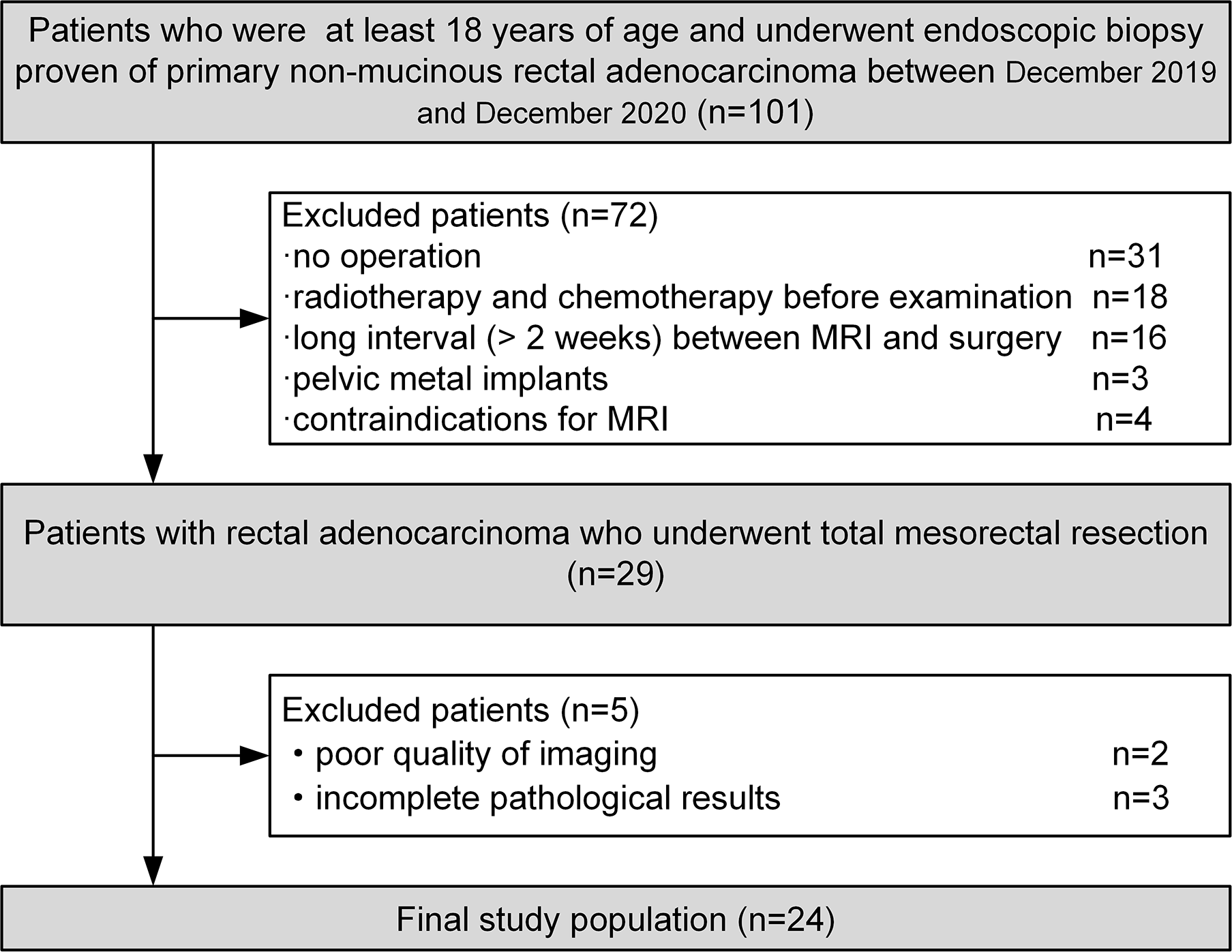 Patients who were at least 18 years of age and underwent endoscopic biopsy proven of primary non-mucinous rectal adenocarcinoma between December 2019 and December 2020 (n=101)

Excluded patients (n=72)
·no operation n=31
·radiotherapy and chemotherapy before examination n=18
·long interval (> 2 weeks) between MRI and surgery n=16
·pelvic metal implants n=3
·contraindications for MRI n=4

Patients with rectal adenocarcinoma who underwent total mesorectal resection (n=29)

Excluded patients (n=5)
• poor quality of imaging n=2
• incomplete pathological results n=3

Final study population (n=24)